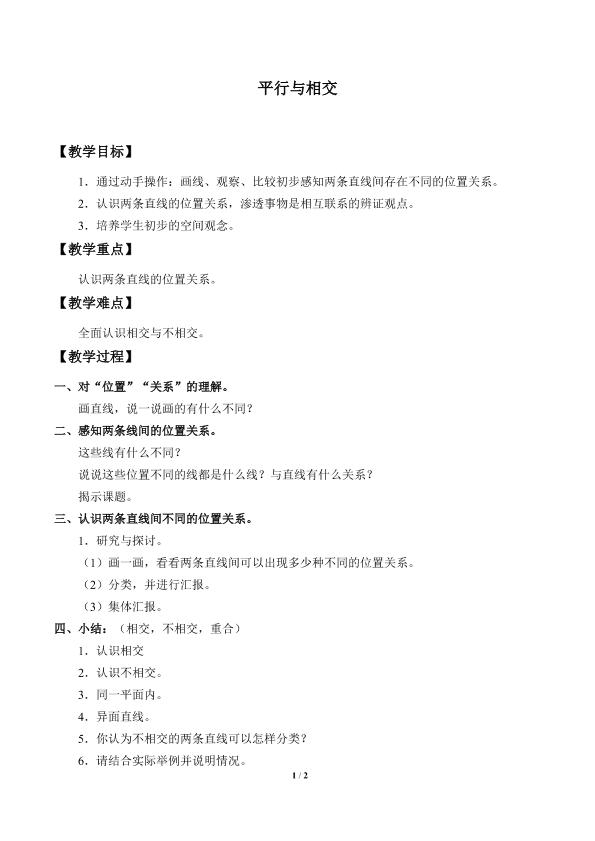 平行与相交

【教学目标】

1．通过动手操作：画线、观察、比较初步感知两条直线间存在不同的位置关系。

2．认识两条直线的位置关系，渗透事物是相互联系的辨证观点。

3．培养学生初步的空间观念。

【教学重点】

认识两条直线的位置关系。

【教学难点】

全面认识相交与不相交。

【教学过程】

一、对“位置”“关系”的理解。

画直线，说一说画的有什么不同？

二、感知两条线间的位置关系。

这些线有什么不同？

说说这些位置不同的线都是什么线？与直线有什么关系？

揭示课题。

三、认识两条直线间不同的位置关系。

1．研究与探讨。

（1）画一画，看看两条直线间可以出现多少种不同的位置关系。

（2）分类，并进行汇报。

（3）集体汇报。

四、小结：（相交，不相交，重合）

1．认识相交

2．认识不相交。

3．同一平面内。

4．异面直线。

5．你认为不相交的两条直线可以怎样分类？

6．请结合实际举例并说明情况。

1 / 2